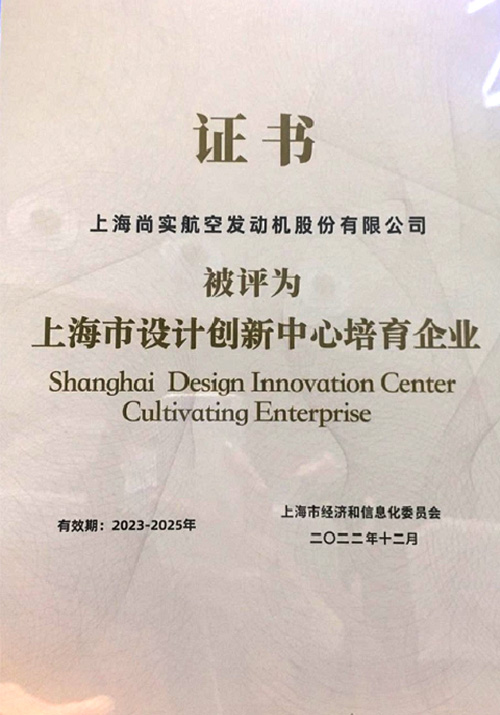 证书

上海尚实航空发动机股份有限公司

被评为

上海市设计创新中心培育企业

Shanghai Design Innovation Center Cultivating Enterprise

有效期：2023-2025年

上海市经济和信息化委员会

二〇二二年十二月